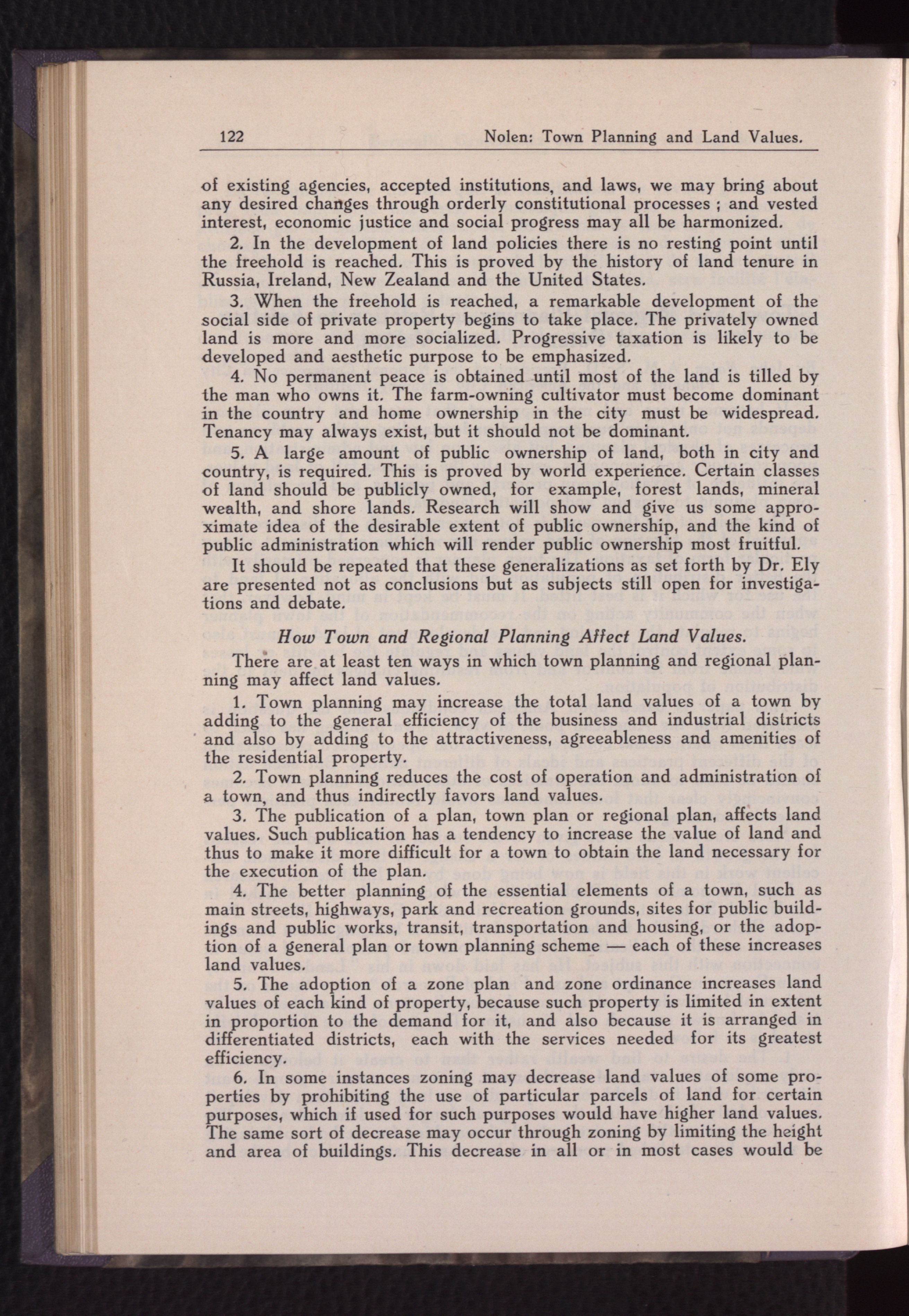 122 Nolen: Town Planning and Land Values.

of existing agencies, accepted institutions, and laws, we may bring about any desired changes through orderly constitutional processes ; and vested interest, economic justice and social progress may all be harmonized.

2. In the development of land policies there is no resting point until the freehold is reached. This is proved by the history of land tenure in Russia, Ireland, New Zealand and the United States.

3. When the freehold is reached, a remarkable development of the social side of private property begins to take place. The privately owned land is more and more socialized. Progressive taxation is likely to be developed and aesthetic purpose to be emphasized.

4. No permanent peace is obtained until most of the land is tilled by the man who owns it. The farm-owning cultivator must become dominant in the country and home ownership in the city must be widespread. Tenancy may always exist, but it should not be dominant.

5. A large amount of public ownership of land, both in city and country, is required. This is proved by world experience. Certain classes of land should be publicly owned, for example, forest lands, mineral wealth, and shore lands. Research will show and give us some approximate idea of the desirable extent of public ownership, and the kind of public administration which will render public ownership most fruitful.

It should be repeated that these generalizations as set forth by Dr. Ely are presented not as conclusions but as subjects still open for investigations and debate.

How Town and Regional Planning Affect Land Values.

There are at least ten ways in which town planning and regional planning may affect land values.

1. Town planning may increase the total land values of a town by adding to the general efficiency of the business and industrial districts and also by adding to the attractiveness, agreeableness and amenities of the residential property.

2. Town planning reduces the cost of operation and administration of a town, and thus indirectly favors land values.

3. The publication of a plan, town plan or regional plan, affects land values. Such publication has a tendency to increase the value of land and thus to make it more difficult for a town to obtain the land necessary for the execution of the plan.

4. The better planning of the essential elements of a town, such as main streets, highways, park and recreation grounds, sites for public buildings and public works, transit, transportation and housing, or the adoption of a general plan or town planning scheme — each of these increases land values.

5. The adoption of a zone plan and zone ordinance increases land values of each kind of property, because such property is limited in extent in proportion to the demand for it, and also because it is arranged in differentiated districts, each with the services needed for its greatest efficiency.

6. In some instances zoning may decrease land values of some properties by prohibiting the use of particular parcels of land for certain purposes, which if used for such purposes would have higher land values. The same sort of decrease may occur through zoning by limiting the height and area of buildings. This decrease in all or in most cases would be